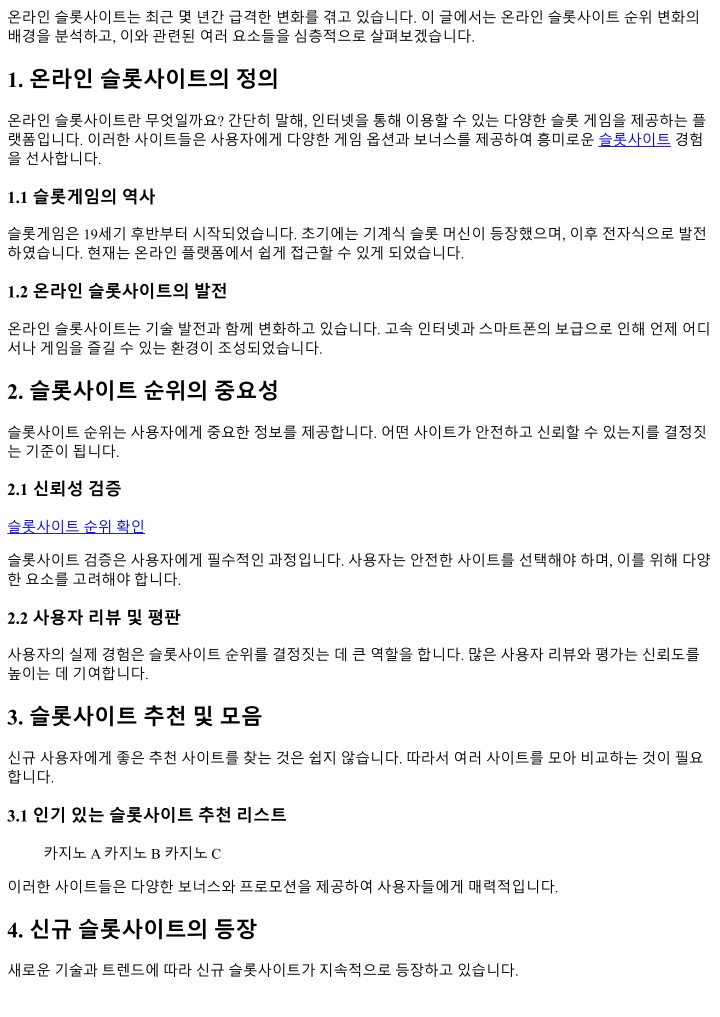 온라인 슬롯사이트는 최근 몇 년간 급격한 변화를 겪고 있습니다. 이 글에서는 온라인 슬롯사이트 순위 변화의 배경을 분석하고, 이와 관련된 여러 요소들을 심층적으로 살펴보겠습니다.

1. 온라인 슬롯사이트의 정의

온라인 슬롯사이트란 무엇일까요? 간단히 말해, 인터넷을 통해 이용할 수 있는 다양한 슬롯 게임을 제공하는 플랫폼입니다. 이러한 사이트들은 사용자에게 다양한 게임 옵션과 보너스를 제공하여 흥미로운 슬롯사이트 경험을 선사합니다.

1.1 슬롯게임의 역사

슬롯게임은 19세기 후반부터 시작되었습니다. 초기에는 기계식 슬롯 머신이 등장했으며, 이후 전자식으로 발전하였습니다. 현재는 온라인 플랫폼에서 쉽게 접근할 수 있게 되었습니다.

1.2 온라인 슬롯사이트의 발전

온라인 슬롯사이트는 기술 발전과 함께 변화하고 있습니다. 고속 인터넷과 스마트폰의 보급으로 인해 언제 어디서나 게임을 즐길 수 있는 환경이 조성되었습니다.

2. 슬롯사이트 순위의 중요성

슬롯사이트 순위는 사용자에게 중요한 정보를 제공합니다. 어떤 사이트가 안전하고 신뢰할 수 있는지를 결정짓는 기준이 됩니다.

2.1 신뢰성 검증

슬롯사이트 순위 확인

슬롯사이트 검증은 사용자에게 필수적인 과정입니다. 사용자는 안전한 사이트를 선택해야 하며, 이를 위해 다양한 요소를 고려해야 합니다.

2.2 사용자 리뷰 및 평판

사용자의 실제 경험은 슬롯사이트 순위를 결정짓는 데 큰 역할을 합니다. 많은 사용자 리뷰와 평가는 신뢰도를 높이는 데 기여합니다.

3. 슬롯사이트 추천 및 모음

신규 사용자에게 좋은 추천 사이트를 찾는 것은 쉽지 않습니다. 따라서 여러 사이트를 모아 비교하는 것이 필요합니다.

3.1 인기 있는 슬롯사이트 추천 리스트

카지노 A 카지노 B 카지노 C

이러한 사이트들은 다양한 보너스와 프로모션을 제공하여 사용자들에게 매력적입니다.

4. 신규 슬롯사이트의 등장

새로운 기술과 트렌드에 따라 신규 슬롯사이트가 지속적으로 등장하고 있습니다.